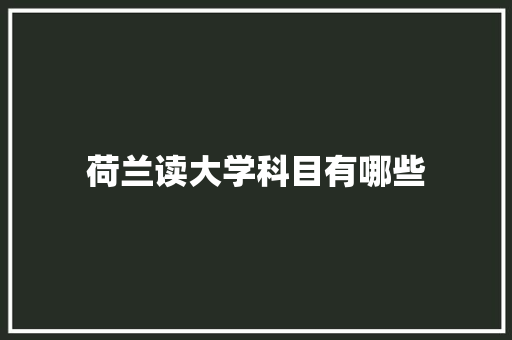 荷兰读大学科目有哪些